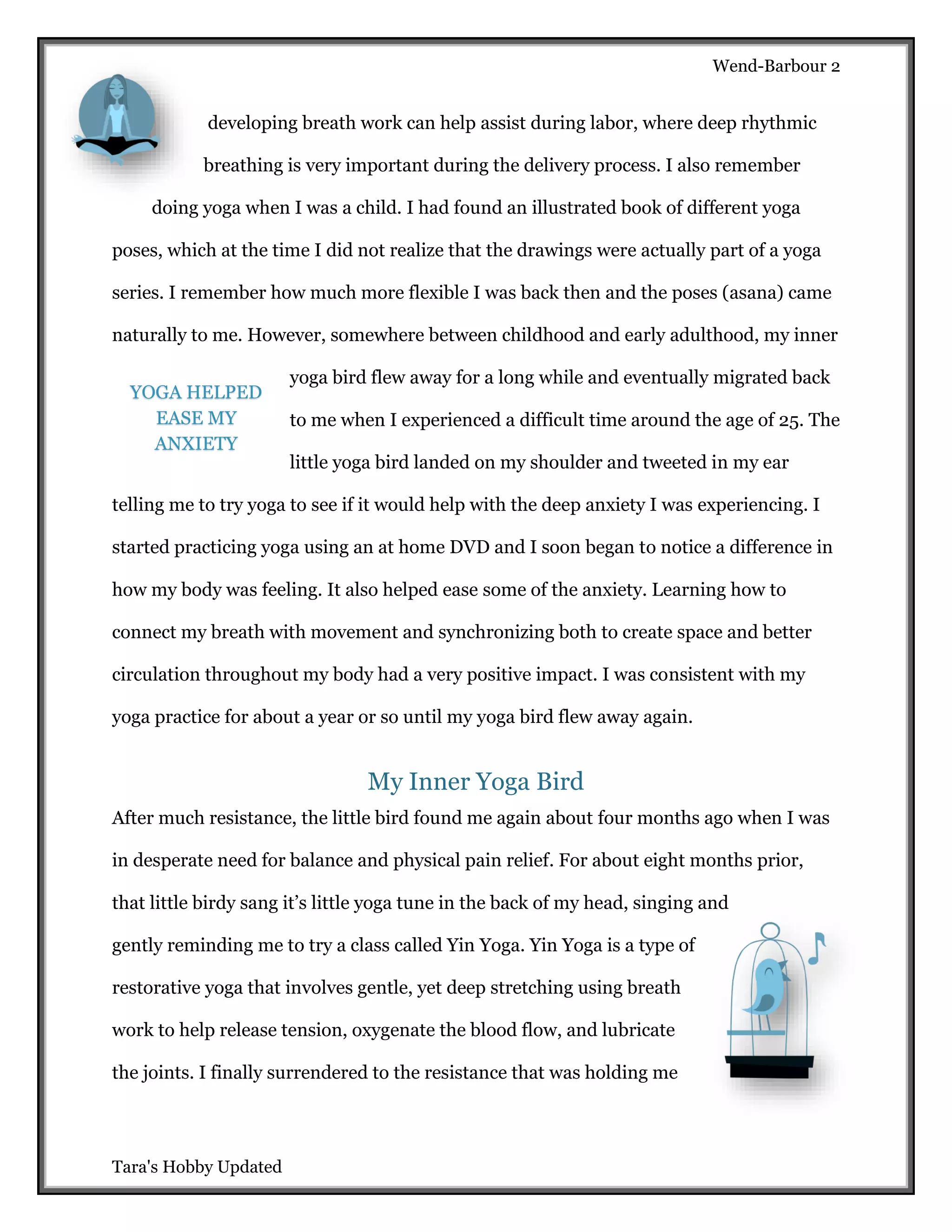 Wend-Barbour 2

developing breath work can help assist during labor, where deep rhythmic breathing is very important during the delivery process. I also remember doing yoga when I was a child. I had found an illustrated book of different yoga poses, which at the time I did not realize that the drawings were actually part of a yoga series. I remember how much more flexible I was back then and the poses (asana) came naturally to me. However, somewhere between childhood and early adulthood, my inner yoga bird flew away for a long while and eventually migrated back to me when I experienced a difficult time around the age of 25. The little yoga bird landed on my shoulder and tweeted in my ear telling me to try yoga to see if it would help with the deep anxiety I was experiencing. I started practicing yoga using an at home DVD and I soon began to notice a difference in how my body was feeling. It also helped ease some of the anxiety. Learning how to connect my breath with movement and synchronizing both to create space and better circulation throughout my body had a very positive impact. I was consistent with my yoga practice for about a year or so until my yoga bird flew away again.

YOGA HELPED EASE MY ANXIETY

My Inner Yoga Bird

After much resistance, the little bird found me again about four months ago when I was in desperate need for balance and physical pain relief. For about eight months prior, that little birdy sang it's little yoga tune in the back of my head, singing and gently reminding me to try a class called Yin Yoga. Yin Yoga is a type of restorative yoga that involves gentle, yet deep stretching using breath work to help release tension, oxygenate the blood flow, and lubricate the joints. I finally surrendered to the resistance that was holding me

Tara's Hobby Updated